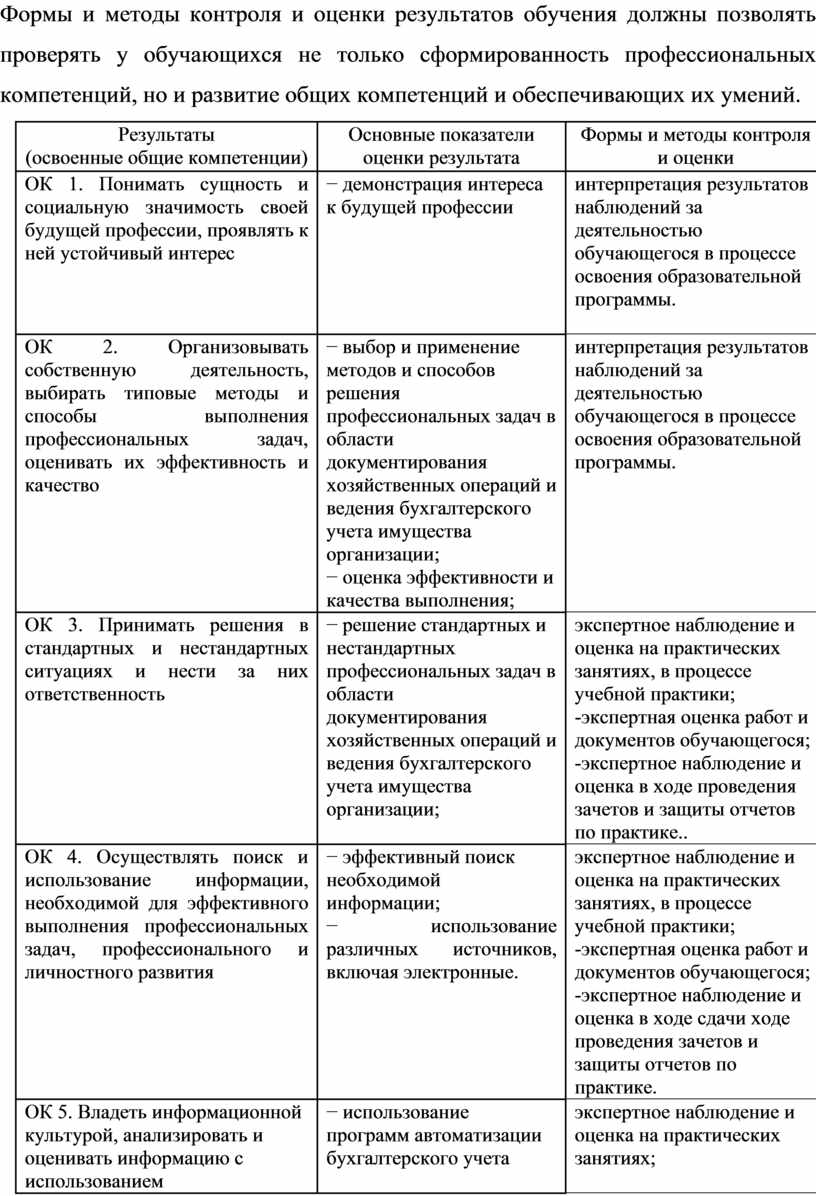 Формы и методы контроля и оценки результатов обучения должны позволять проверять у обучающихся не только сформированность профессиональных компетенций, но и развитие общих компетенций и обеспечивающих их умений.

| Результаты (освоенные общие компетенции) | Основные показатели оценки результата | Формы и методы контроля и оценки |
|---|---|---|
| ОК 1. Понимать сущность и социальную значимость своей будущей профессии, проявлять к ней устойчивый интерес | − демонстрация интереса к будущей профессии | интерпретация результатов наблюдений за деятельностью обучающегося в процессе освоения образовательной программы. |
| ОК 2. Организовывать собственную деятельность, выбирать типовые методы и способы выполнения профессиональных задач, оценивать их эффективность и качество | − выбор и применение методов и способов решения профессиональных задач в области документирования хозяйственных операций и ведения бухгалтерского учета имущества организации; − оценка эффективности и качества выполнения; | интерпретация результатов наблюдений за деятельностью обучающегося в процессе освоения образовательной программы. |
| ОК 3. Принимать решения в стандартных и нестандартных ситуациях и нести за них ответственность | − решение стандартных и нестандартных профессиональных задач в области документирования хозяйственных операций и ведения бухгалтерского учета имущества организации; | экспертное наблюдение и оценка на практических занятиях, в процессе учебной практики; -экспертная оценка работ и документов обучающегося; -экспертное наблюдение и оценка в ходе проведения зачетов и защиты отчетов по практике.. |
| ОК 4. Осуществлять поиск и использование информации, необходимой для эффективного выполнения профессиональных задач, профессионального и личностного развития | − эффективный поиск необходимой информации; − использование различных источников, включая электронные. | экспертное наблюдение и оценка на практических занятиях, в процессе учебной практики; -экспертная оценка работ и документов обучающегося; -экспертное наблюдение и оценка в ходе сдачи ходе проведения зачетов и защиты отчетов по практике. |
| ОК 5. Владеть информационной культурой, анализировать и оценивать информацию с использованием | − использование программ автоматизации бухгалтерского учета | экспертное наблюдение и оценка на практических занятиях; |